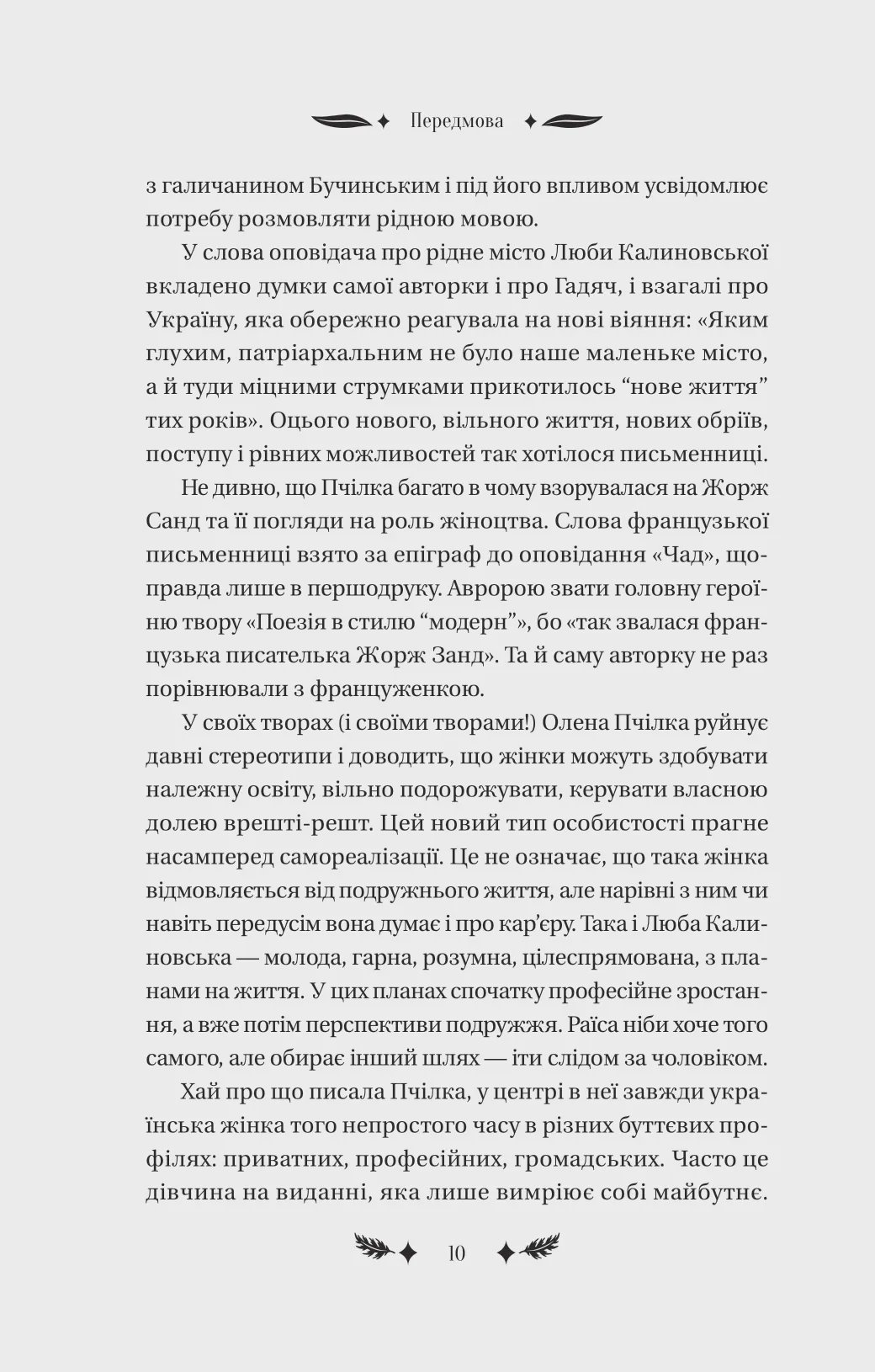 Передмова

з галичанином Бучинським і під його впливом усвідомлює потребу розмовляти рідною мовою.

У слова оповідача про рідне місто Люби Калиновської вкладено думки самої авторки і про Гадяч, і взагалі про Україну, яка обережно реагувала на нові віяння: «Яким глухим, патріархальним не було наше маленьке місто, а й туди міцними струмками прикотилось “нове життя” тих років». Оцього нового, вільного життя, нових обріїв, поступу і рівних можливостей так хотілося письменниці.

Не дивно, що Пчілка багато в чому взорувалася на Жорж Санд та її погляди на роль жіноцтва. Слова французької письменниці взято за епіграф до оповідання «Чад», щоправда лише в першодруку. Авророю звати головну героїню твору «Поезія в стилю “модерн”», бо «так звалася французька писателька Жорж Занд». Та й саму авторку не раз порівнювали з француженкою.

У своїх творах (і своїми творами!) Олена Пчілка руйнує давні стереотипи і доводить, що жінки можуть здобувати належну освіту, вільно подорожувати, керувати власною долею врешті-решт. Цей новий тип особистості прагне насамперед самореалізації. Це не означає, що така жінка відмовляється від подружнього життя, але нарівні з ним чи навіть передусім вона думає і про кар’єру. Така і Люба Калиновська — молода, гарна, розумна, цілеспрямована, з планами на життя. У цих планах спочатку професійне зростання, а вже потім перспективи подружжя. Раїса ніби хоче того самого, але обирає інший шлях — іти слідом за чоловіком.

Хай про що писала Пчілка, у центрі в неї завжди українська жінка того непростого часу в різних буттєвих профілях: приватних, професійних, громадських. Часто це дівчина на виданні, яка лише вимріює собі майбутнє.

10